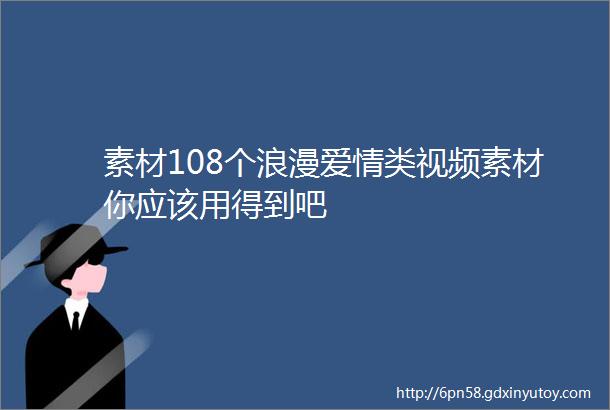 素材108个浪漫爱情类视频素材你应该用得到吧

http://6pn58.gdxinyutoy.com